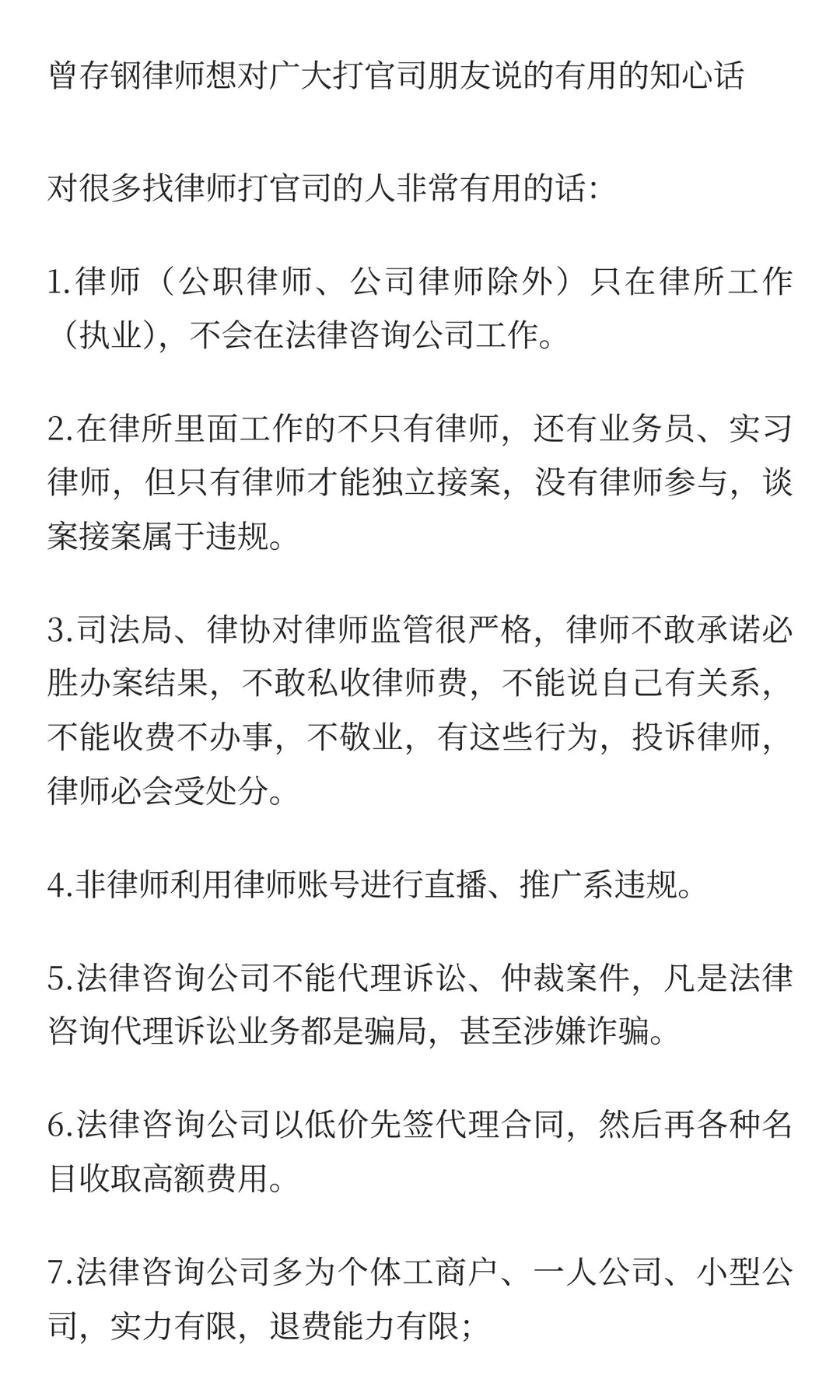 曾存钢律师想对广大打官司朋友说的有用的知心话

对很多找律师打官司的人非常有用的话:

1.律师（公职律师、公司律师除外）只在律所工作（执业），不会在法律咨询公司工作。

2.在律所里面工作的不只有律师，还有业务员、实习律师，但只有律师才能独立接案，没有律师参与，谈案接案属于违规。

3.司法局、律协对律师监管很严格，律师不敢承诺必胜办案结果，不敢私收律师费，不能说自己有关系，不能收费不办事，不敬业，有这些行为，投诉律师，律师必会受处分。

4.非律师利用律师账号进行直播、推广系违规。

5.法律咨询公司不能代理诉讼、仲裁案件，凡是法律咨询代理诉讼业务都是骗局，甚至涉嫌诈骗。

6.法律咨询公司以低价先签代理合同，然后再各种名目收取高额费用。

7.法律咨询公司多为个体工商户、一人公司、小型公司，实力有限，退费能力有限;